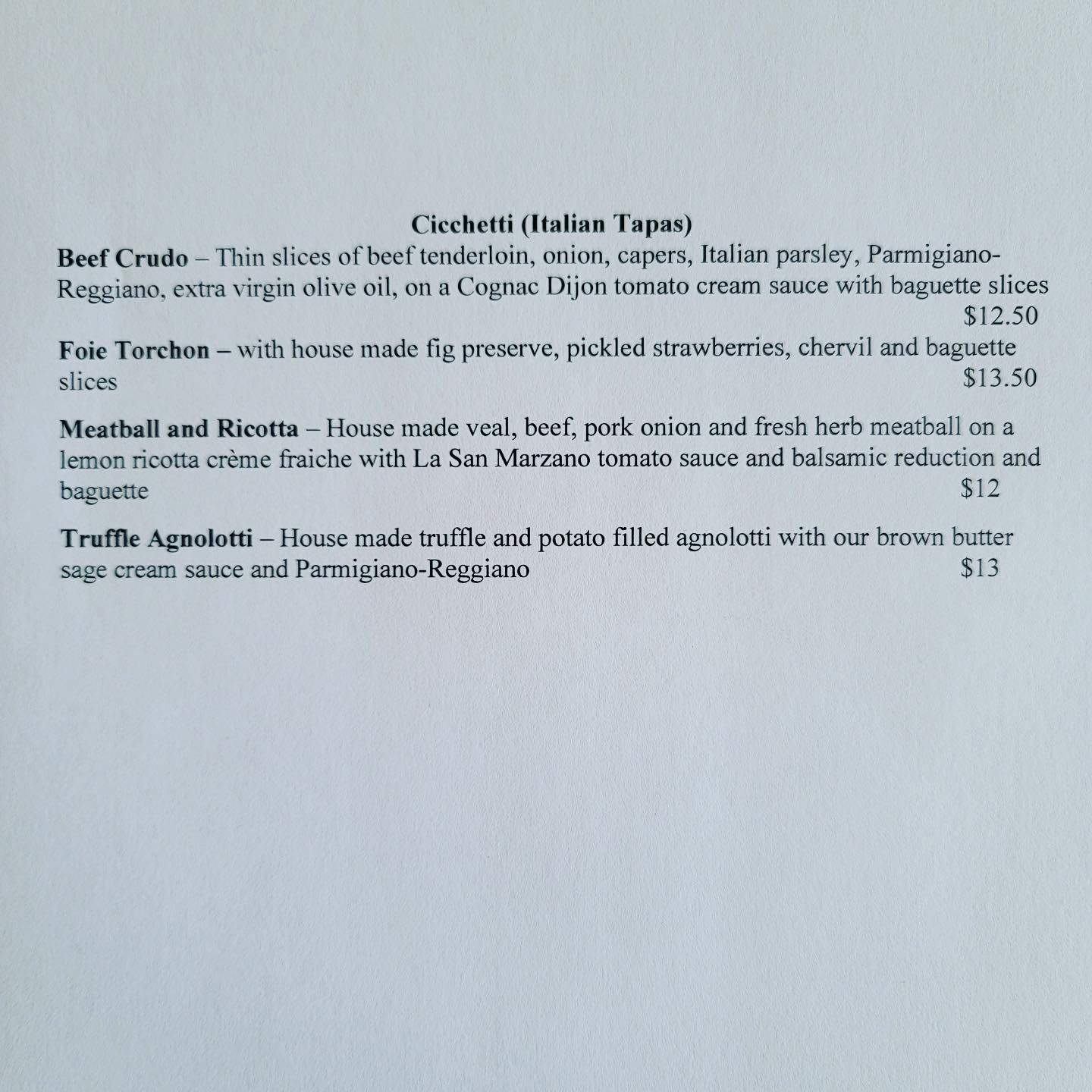 Cicchetti (Italian Tapas)

Beef Crudo – Thin slices of beef tenderloin, onion, capers, Italian parsley, Parmigiano-Reggiano, extra virgin olive oil, on a Cognac Dijon tomato cream sauce with baguette slices $12.50

Foie Torchon – with house made fig preserve, pickled strawberries, chervil and baguette slices $13.50

Meatball and Ricotta – House made veal, beef, pork onion and fresh herb meatball on a lemon ricotta crème fraiche with La San Marzano tomato sauce and balsamic reduction and baguette $12

Truffle Agnolotti – House made truffle and potato filled agnolotti with our brown butter sage cream sauce and Parmigiano-Reggiano $13